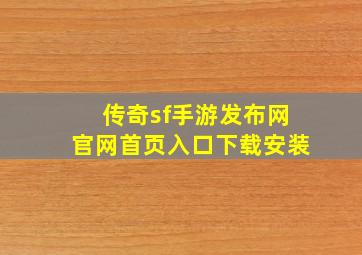 传奇sf手游发布网
官网首页入口下载安装